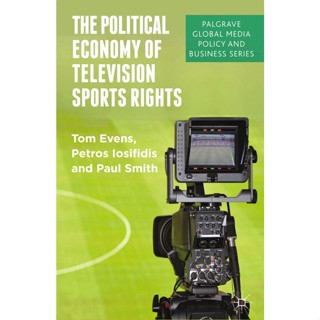 THE POLITICAL ECONOMY OF TELEVISION SPORTS RIGHTS

PALGRAVE GLOBAL MEDIA POLICY AND BUSINESS SERIES

Tom Evens, Petros Iosifidis and Paul Smith